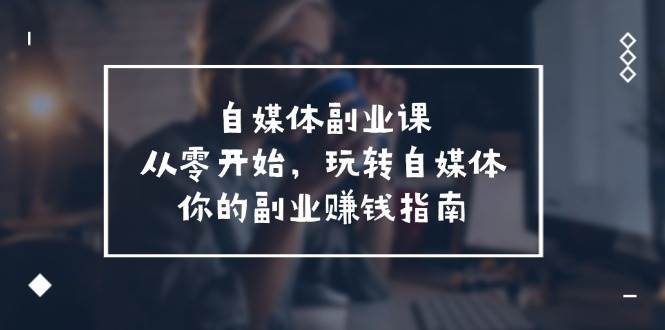 自媒体副业课
从零开始，玩转自媒体
你的副业赚钱指南